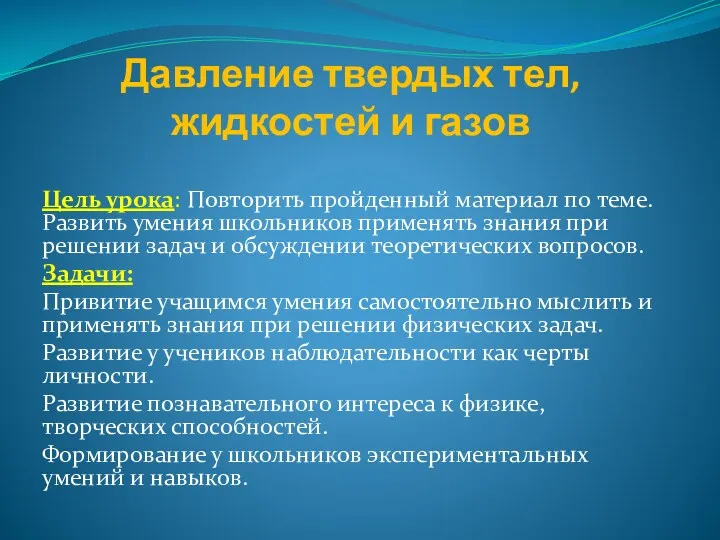 Давление твердых тел, жидкостей и газов

Цель урока: Повторить пройденный материал по теме. Развить умения школьников применять знания при решении задач и обсуждении теоретических вопросов.

Задачи:

Привитие учащимся умения самостоятельно мыслить и применять знания при решении физических задач.

Развитие у учеников наблюдательности как черты личности.

Развитие познавательного интереса к физике, творческих способностей.

Формирование у школьников экспериментальных умений и навыков.